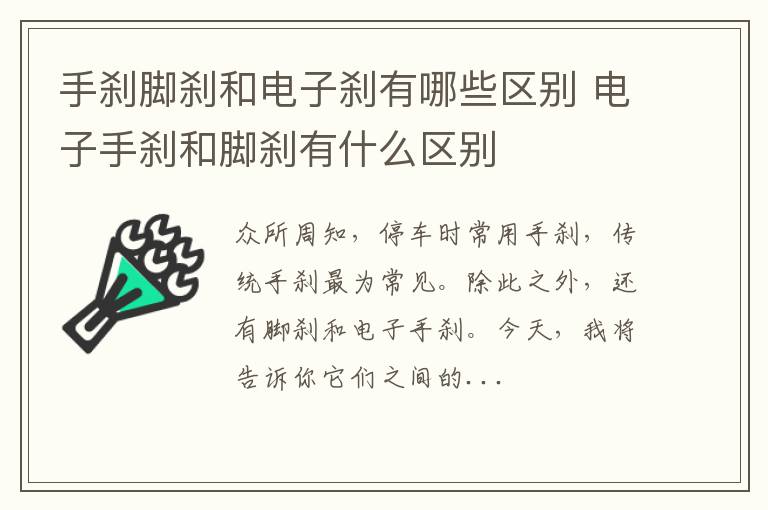 手刹脚刹和电子刹有哪些区别 电子手刹和脚刹有什么区别

众所周知，停车时常用手刹，传统手刹最为常见。除此之外，还有脚刹和电子手刹。今天，我将告诉你它们之间的...